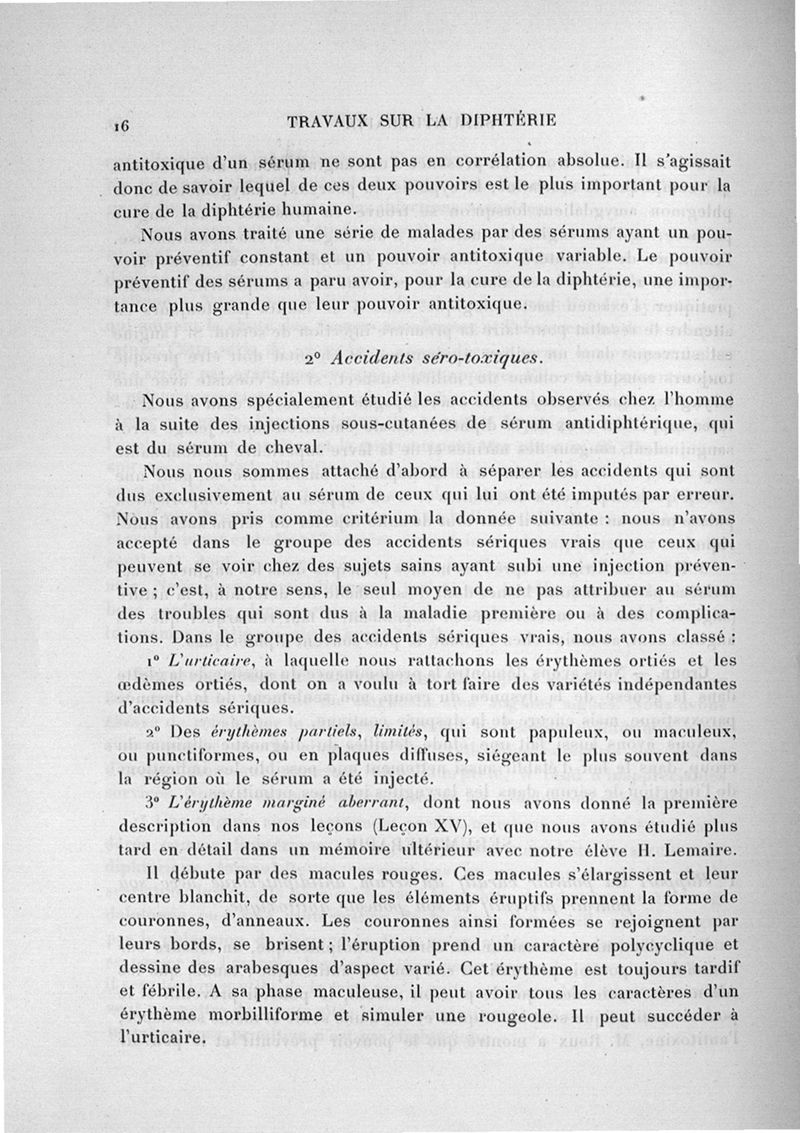 16 TRAVAUX SUR LA DIPHTÉRIE

antitoxique d'un sérum ne sont pas en corrélation absolue. Il s'agissait donc de savoir lequel de ces deux pouvoirs est le plus important pour la cure de la diphtérie humaine.

Nous avons traité une série de malades par des sérums ayant un pouvoir préventif constant et un pouvoir antitoxique variable. Le pouvoir préventif des sérums a paru avoir, pour la cure de la diphtérie, une importance plus grande que leur pouvoir antitoxique.

2° Accidents séro-toxiques.

Nous avons spécialement étudié les accidents observés chez l'homme à la suite des injections sous-cutanées de sérum antidiphtérique, qui est du sérum de cheval.

Nous nous sommes attaché d'abord à séparer les accidents qui sont dus exclusivement au sérum de ceux qui lui ont été imputés par erreur. Nous avons pris comme critérium la donnée suivante : nous n'avons accepté dans le groupe des accidents sériques vrais que ceux qui peuvent se voir chez des sujets sains ayant subi une injection préventive ; c'est, à notre sens, le seul moyen de ne pas attribuer au sérum des troubles qui sont dus à la maladie première ou à des complications. Dans le groupe des accidents sériques vrais, nous avons classé :

1° L'urticaire, à laquelle nous rattachons les érythèmes ortiés et les œdèmes ortiés, dont on a voulu à tort faire des variétés indépendantes d'accidents sériques.

2° Des érythèmes partiels, limités, qui sont papuleux, ou maculeux, ou punctiformes, ou en plaques diffuses, siégeant le plus souvent dans la région où le sérum a été injecté.

3° L'érythème marginé aberrant, dont nous avons donné la première description dans nos leçons (Leçon XV), et que nous avons étudié plus tard en détail dans un mémoire ultérieur avec notre élève H. Lemaire.

Il débute par des macules rouges. Ces macules s'élargissent et leur centre blanchit, de sorte que les éléments éruptifs prennent la forme de couronnes, d'anneaux. Les couronnes ainsi formées se rejoignent par leurs bords, se brisent ; l'éruption prend un caractère polycyclique et dessine des arabesques d'aspect varié. Cet érythème est toujours tardif et fébrile. A sa phase maculeuse, il peut avoir tous les caractères d'un érythème morbilliforme et simuler une rougeole. Il peut succéder à l'urticaire.